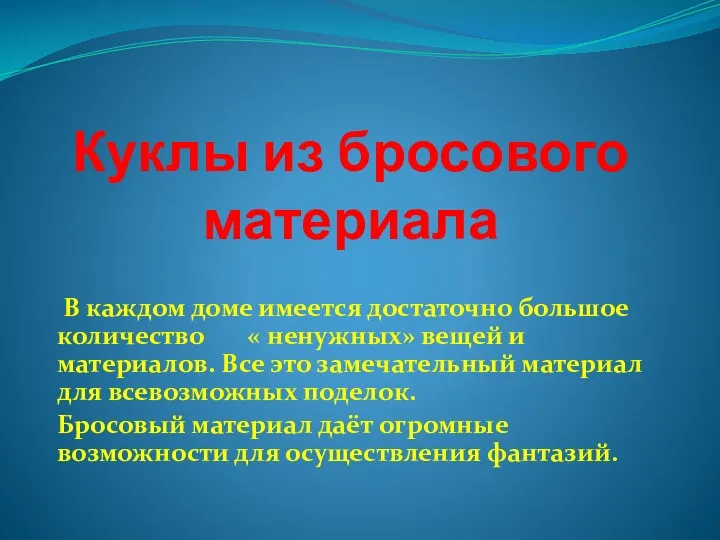 Куклы из бросового материала

В каждом доме имеется достаточно большое количество « ненужных» вещей и материалов. Все это замечательный материал для всевозможных поделок.

Бросовый материал даёт огромные возможности для осуществления фантазий.